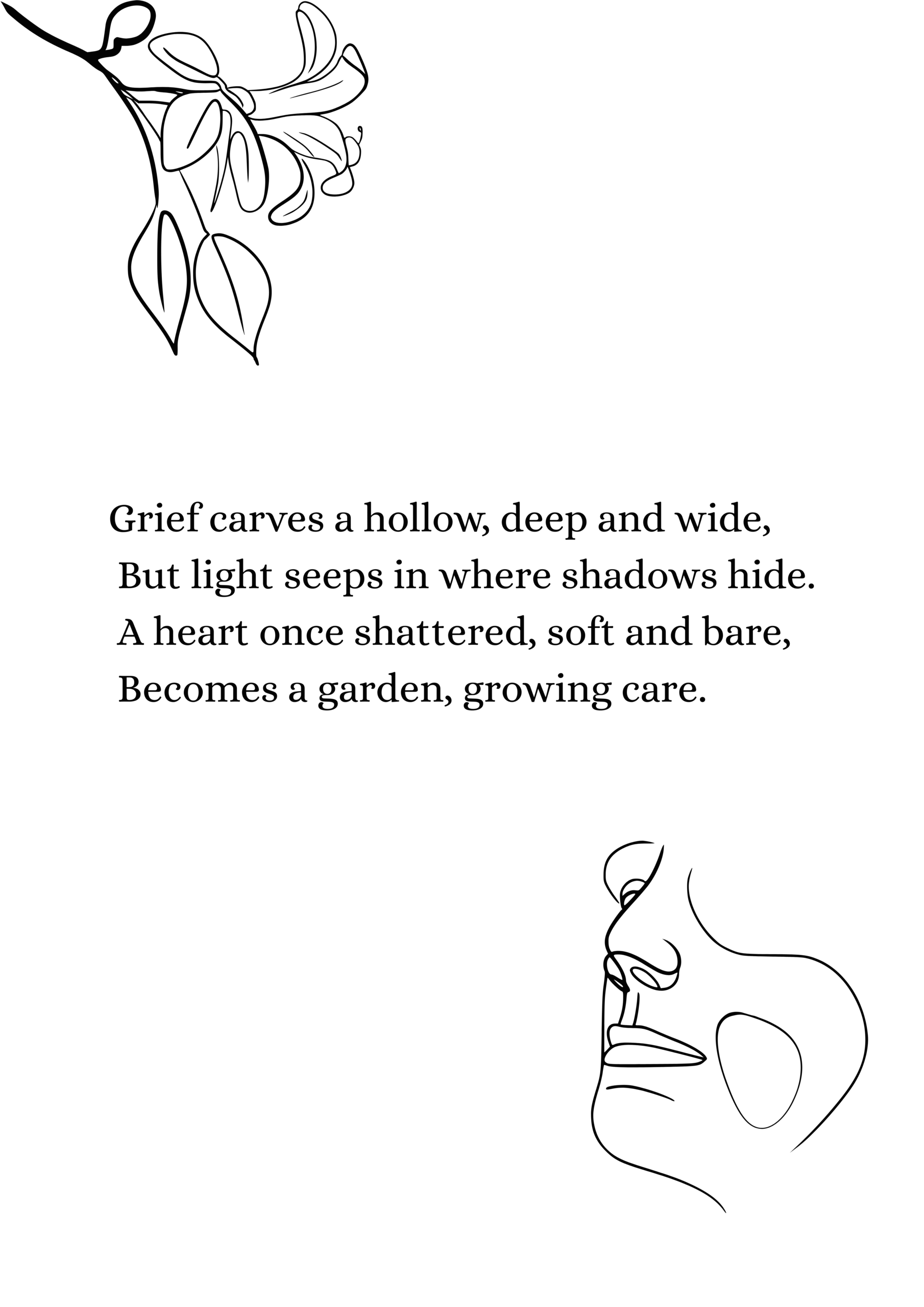 Grief carves a hollow, deep and wide,
But light seeps in where shadows hide.
A heart once shattered, soft and bare,
Becomes a garden, growing care.